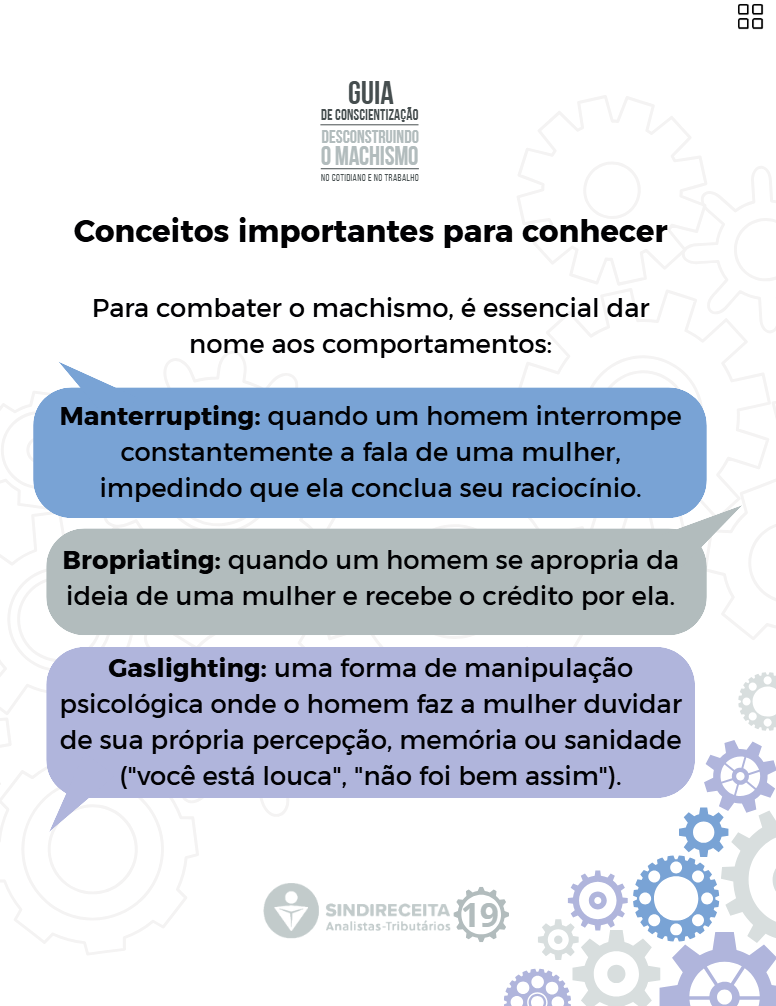 GUIA
DE CONSCIENTIZAÇÃO
DESCONSTRUINDO
O MACHISMO
NO COTIDIANO E NO TRABALHO

Conceitos importantes para conhecer

Para combater o machismo, é essencial dar nome aos comportamentos:

Manterrupting: quando um homem interrompe constantemente a fala de uma mulher, impedindo que ela conclua seu raciocínio.

Bropriating: quando um homem se apropria da ideia de uma mulher e recebe o crédito por ela.

Gaslighting: uma forma de manipulação psicológica onde o homem faz a mulher duvidar de sua própria percepção, memória ou sanidade ("você está louca", "não foi bem assim").

SINDIRECEITA
Analistas-Tributários
19